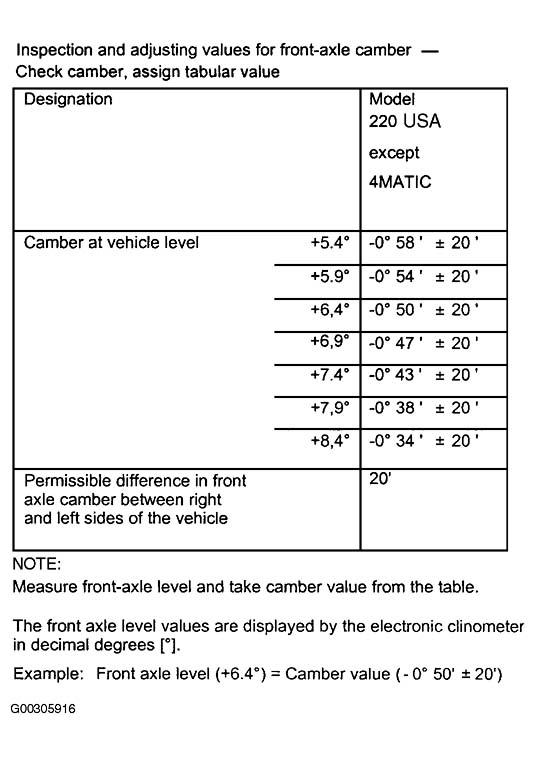 Inspection and adjusting values for front-axle camber —
Check camber, assign tabular value

| Designation | | Model 220 USA except 4MATIC |
|---|---|---|
| Camber at vehicle level | +5.4° | -0° 58 ' ± 20 ' |
| | +5.9° | -0° 54 ' ± 20 ' |
| | +6,4° | -0° 50 ' ± 20 ' |
| | +6,9° | -0° 47 ' ± 20 ' |
| | +7.4° | -0° 43 ' ± 20 ' |
| | +7,9° | -0° 38 ' ± 20 ' |
| | +8,4° | -0° 34 ' ± 20 ' |
| Permissible difference in front axle camber between right and left sides of the vehicle | | 20' |

NOTE:
Measure front-axle level and take camber value from the table.

The front axle level values are displayed by the electronic clinometer in decimal degrees [°].

Example: Front axle level (+6.4°) = Camber value ( - 0° 50' ± 20')

G00305916